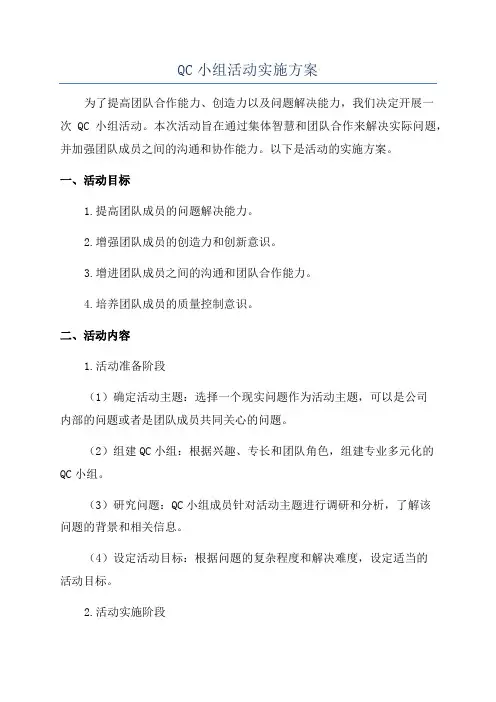 QC 小组活动实施方案

为了提高团队合作能力、创造力以及问题解决能力，我们决定开展一次 QC 小组活动。本次活动旨在通过集体智慧和团队合作来解决实际问题，并加强团队成员之间的沟通和协作能力。以下是活动的实施方案。

一、活动目标

1.提高团队成员的问题解决能力。

2.增强团队成员的创造力和创新意识。

3.增进团队成员之间的沟通和团队合作能力。

4.培养团队成员的质量控制意识。

二、活动内容

1.活动准备阶段

（1）确定活动主题：选择一个现实问题作为活动主题，可以是公司内部的问题或者是团队成员共同关心的问题。

（2）组建 QC 小组：根据兴趣、专长和团队角色，组建专业多元化的 QC 小组。

（3）研究问题：QC 小组成员针对活动主题进行调研和分析，了解该问题的背景和相关信息。

（4）设定活动目标：根据问题的复杂程度和解决难度，设定适当的活动目标。

2.活动实施阶段